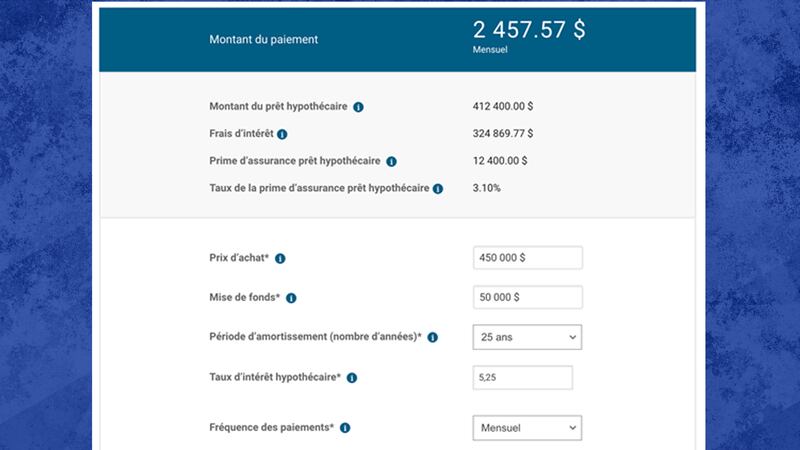 Montant du paiement

2 457.57 $
Mensuel

Montant du prêt hypothécaire 412 400.00 $

Frais d'intérêt 324 869.77 $

Prime d'assurance prêt hypothécaire 12 400.00 $

Taux de la prime d'assurance prêt hypothécaire 3.10%

Prix d'achat* 450 000 $

Mise de fonds* 50 000 $

Période d'amortissement (nombre d'années)* 25 ans

Taux d'intérêt hypothécaire* 5,25

Fréquence des paiements* Mensuel